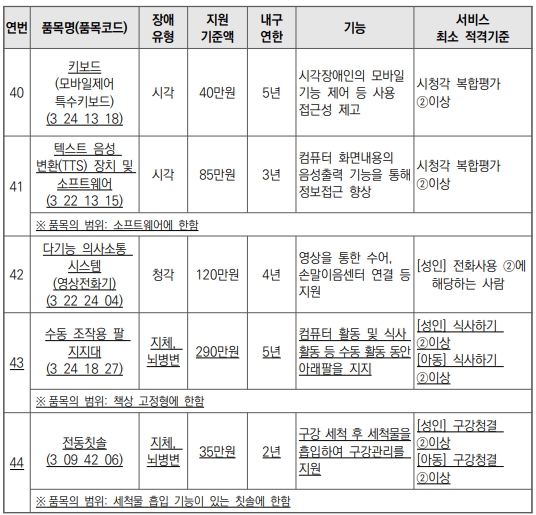 | 연번 | 품목명(품목코드) | 장애 유형 | 지원 기준액 | 내구 연한 | 기능 | 서비스 최소 적격기준 |
|---|---|---|---|---|---|---|
| 40 | 키보드 (모바일제어 특수키보드) (3 24 13 18) | 시각 | 40만원 | 5년 | 시각장애인의 모바일 기능 제어 등 사용 접근성 제고 | 시청각 복합평가 ②이상 |
| 41 | 텍스트 음성 변환(TTS) 장치 및 소프트웨어 (3 22 13 15) | 시각 | 85만원 | 3년 | 컴퓨터 화면내용의 음성출력 기능을 통해 정보접근 향상 | 시청각 복합평가 ②이상 |
|  | ※ 품목의 범위: 소프트웨어에 한함 |  |  |  |  |  |
| 42 | 다기능 의사소통 시스템 (영상전화기) (3 22 24 04) | 청각 | 120만원 | 4년 | 영상을 통한 수어, 손말이음센터 연결 등 지원 | [성인] 전화사용 ②에 해당하는 사람 |
| 43 | 수동 조작용 팔 지지대 (3 24 18 27) | 지체, 뇌병변 | 290만원 | 5년 | 컴퓨터 활동 및 식사 활동 등 수동 활동 동안 아래팔을 지지 | [성인] 식사하기 ②이상 [아동] 식사하기 ②이상 |
|  | ※ 품목의 범위: 책상 고정형에 한함 |  |  |  |  |  |
| 44 | 전동칫솔 (3 09 42 06) | 지체, 뇌병변 | 35만원 | 2년 | 구강 세척 후 세척물을 흡입하여 구강관리를 지원 | [성인] 구강청결 ②이상 [아동] 구강청결 ②이상 |
|  | ※ 품목의 범위: 세척물 흡입 기능이 있는 칫솔에 한함 |  |  |  |  |  |